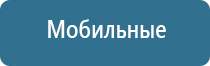 Мобильные